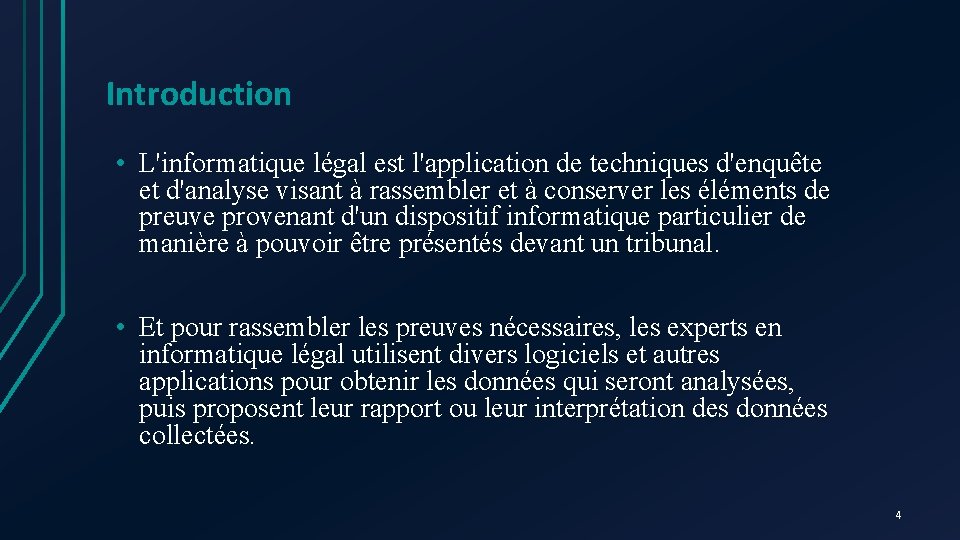 Introduction

• L'informatique légal est l'application de techniques d'enquête et d'analyse visant à rassembler et à conserver les éléments de preuve provenant d'un dispositif informatique particulier de manière à pouvoir être présentés devant un tribunal.

• Et pour rassembler les preuves nécessaires, les experts en informatique légal utilisent divers logiciels et autres applications pour obtenir les données qui seront analysées, puis proposent leur rapport ou leur interprétation des données collectées.

4